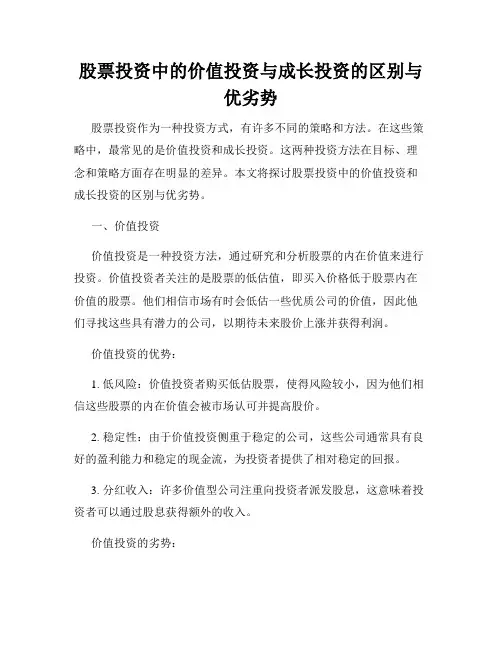 股票投资中的价值投资与成长投资的区别与优劣势

股票投资作为一种投资方式，有许多不同的策略和方法。在这些策略中，最常见的是价值投资和成长投资。这两种投资方法在目标、理念和策略方面存在明显的差异。本文将探讨股票投资中的价值投资和成长投资的区别与优劣势。

一、价值投资

价值投资是一种投资方法，通过研究和分析股票的内在价值来进行投资。价值投资者关注的是股票的低估值，即买入价格低于股票内在价值的股票。他们相信市场有时会低估一些优质公司的价值，因此他们寻找这些具有潜力的公司，以期待未来股价上涨并获得利润。

价值投资的优势：

1. 低风险：价值投资者购买低估股票，使得风险较小，因为他们相信这些股票的内在价值会被市场认可并提高股价。

2. 稳定性：由于价值投资侧重于稳定的公司，这些公司通常具有良好的盈利能力和稳定的现金流，为投资者提供了相对稳定的回报。

3. 分红收入：许多价值型公司注重向投资者派发股息，这意味着投资者可以通过股息获得额外的收入。

价值投资的劣势：